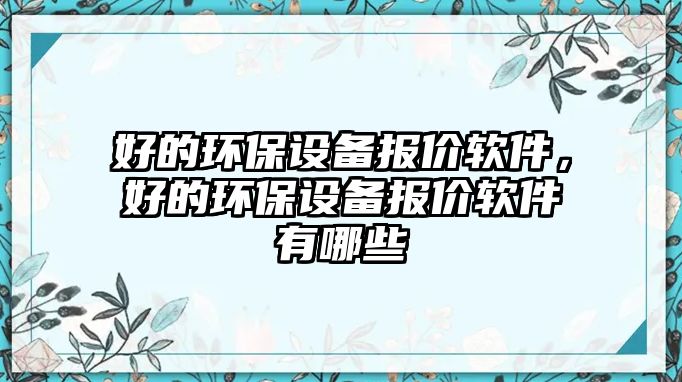 好的环保设备报价软件，好的环保设备报价软件有哪些